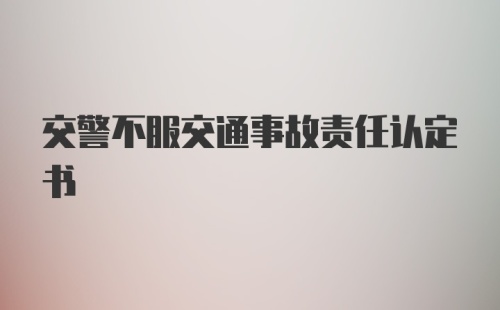 交警不服交通事故责任认定书